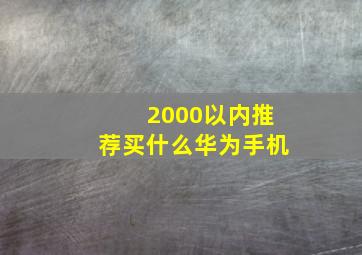 2000以内推荐买什么华为手机